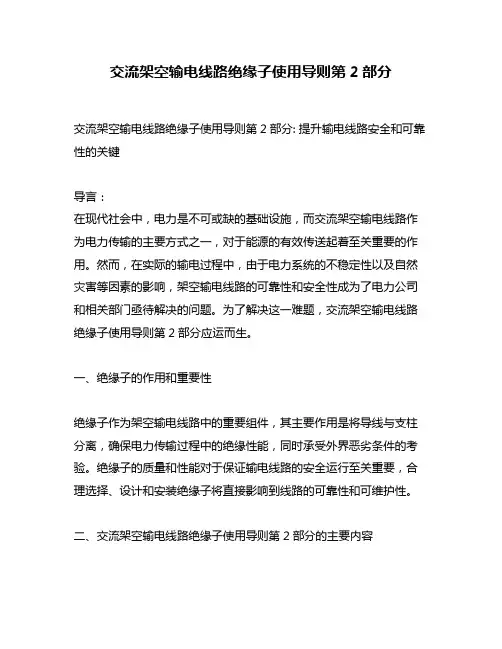 交流架空输电线路绝缘子使用导则第 2 部分

交流架空输电线路绝缘子使用导则第 2 部分: 提升输电线路安全和可靠性的关键

导言：
在现代社会中，电力是不可或缺的基础设施，而交流架空输电线路作为电力传输的主要方式之一，对于能源的有效传送起着至关重要的作用。然而，在实际的输电过程中，由于电力系统的不稳定性以及自然灾害等因素的影响，架空输电线路的可靠性和安全性成为了电力公司和相关部门亟待解决的问题。为了解决这一难题，交流架空输电线路绝缘子使用导则第 2 部分应运而生。

一、绝缘子的作用和重要性

绝缘子作为架空输电线路中的重要组件，其主要作用是将导线与支柱分离，确保电力传输过程中的绝缘性能，同时承受外界恶劣条件的考验。绝缘子的质量和性能对于保证输电线路的安全运行至关重要，合理选择、设计和安装绝缘子将直接影响到线路的可靠性和可维护性。

二、交流架空输电线路绝缘子使用导则第 2 部分的主要内容